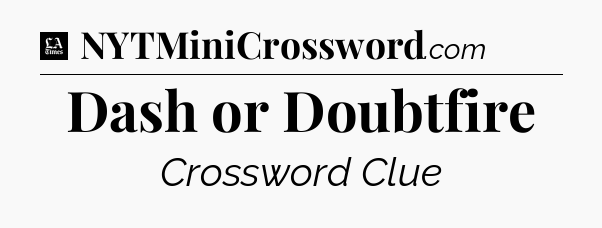 LA Times NYTMiniCrossword.com

Dash or Doubtfire

Crossword Clue